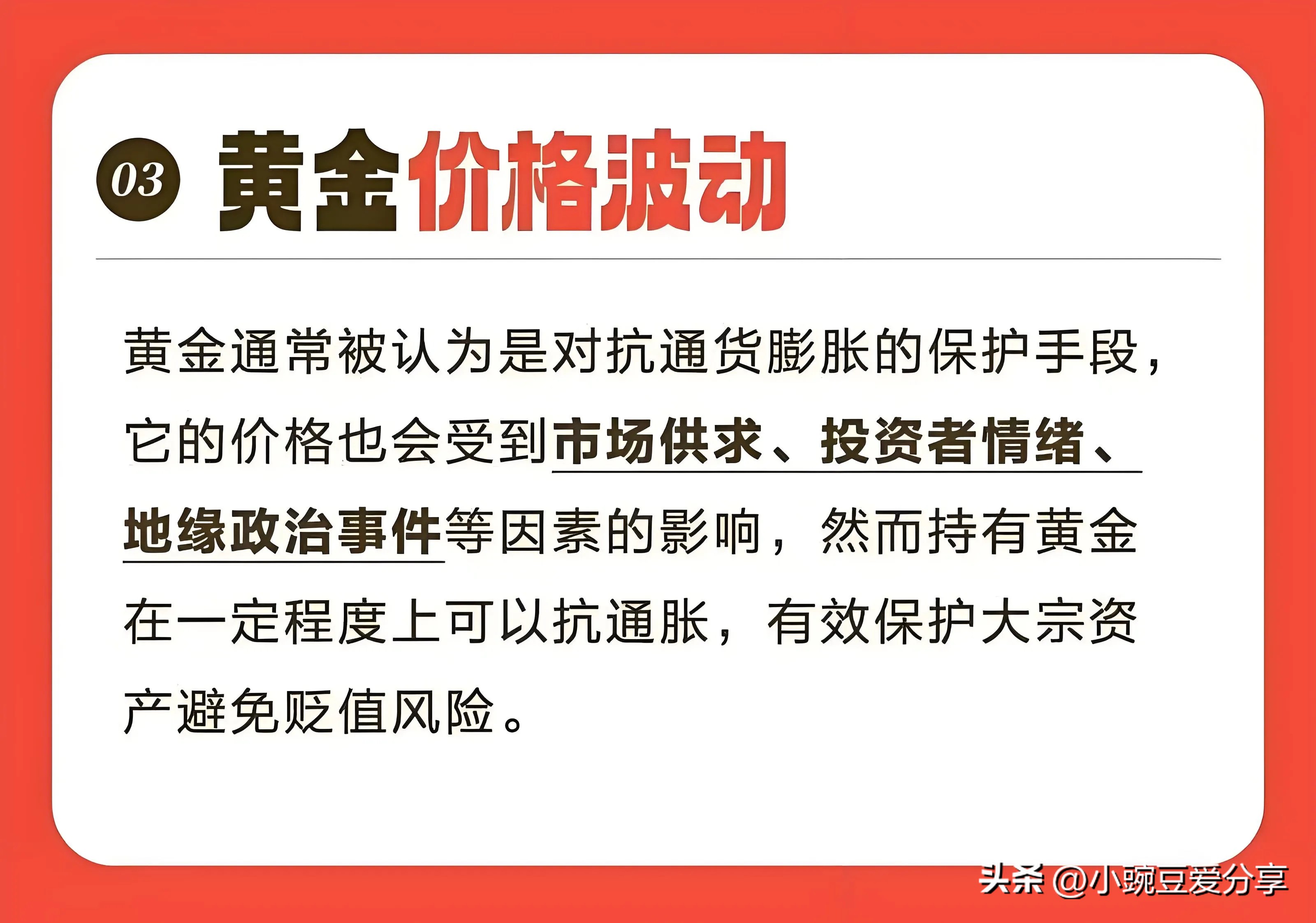 03 黄金价格波动

黄金通常被认为是对抗通货膨胀的保护手段，它的价格也会受到市场供求、投资者情绪、地缘政治事件等因素的影响，然而持有黄金在一定程度上可以抗通胀，有效保护大宗资产避免贬值风险。

头条 @小豌豆爱分享